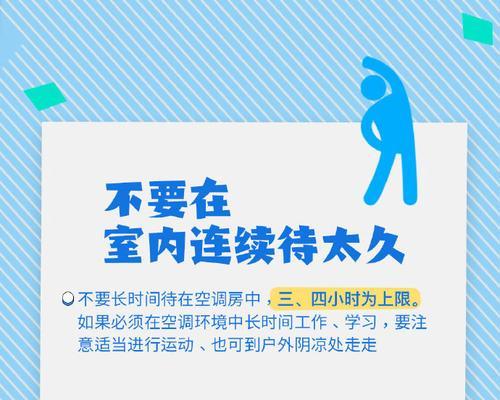 不要在
室内连续待太久

不要长时间待在空调房中，三、四小时为上限。如果必须在空调环境中长时间工作、学习，要注意适当进行运动、也可到户外阴凉处走走